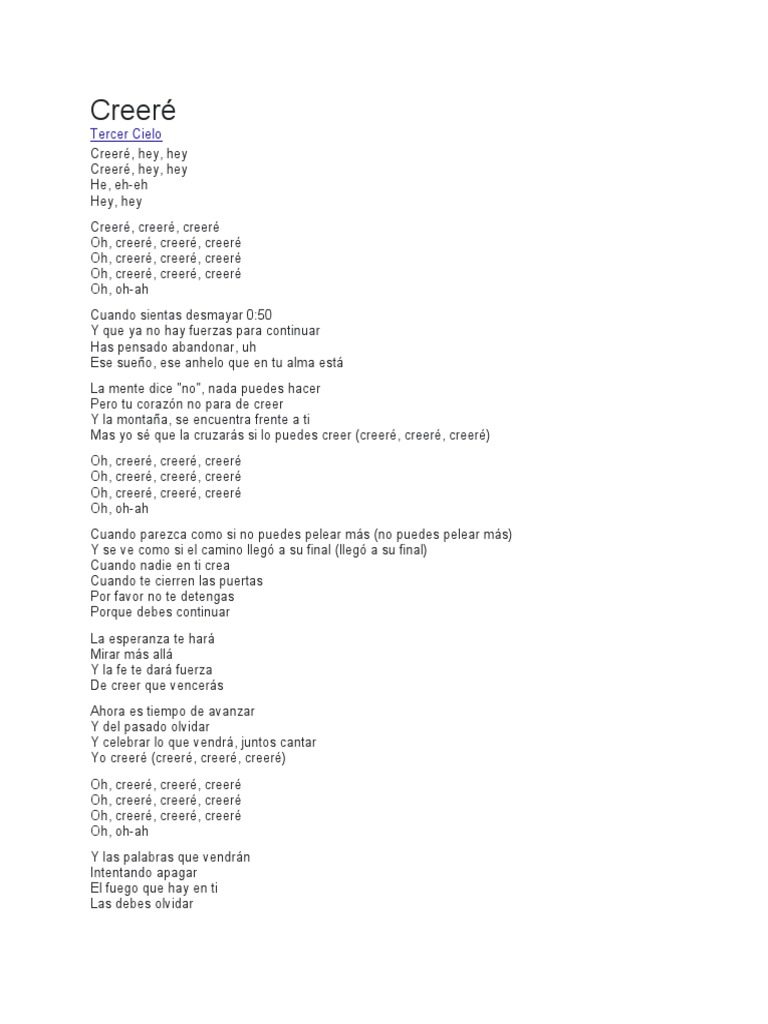 Creeré

Tercer Cielo

Creeré, hey, hey
Creeré, hey, hey
He, eh-eh
Hey, hey

Creeré, creeré, creeré
Oh, creeré, creeré, creeré
Oh, creeré, creeré, creeré
Oh, creeré, creeré, creeré
Oh, oh-ah

Cuando sientas desmayar 0:50
Y que ya no hay fuerzas para continuar
Has pensado abandonar, uh
Ese sueño, ese anhelo que en tu alma está

La mente dice "no", nada puedes hacer
Pero tu corazón no para de creer
Y la montaña, se encuentra frente a ti
Mas yo sé que la cruzarás si lo puedes creer (creeré, creeré, creeré)

Oh, creeré, creeré, creeré
Oh, creeré, creeré, creeré
Oh, creeré, creeré, creeré
Oh, oh-ah

Cuando parezca como si no puedes pelear más (no puedes pelear más)
Y se ve como si el camino llegó a su final (llegó a su final)
Cuando nadie en ti crea
Cuando te cierren las puertas
Por favor no te detengas
Porque debes continuar

La esperanza te hará
Mirar más allá
Y la fe te dará fuerza
De creer que vencerás

Ahora es tiempo de avanzar
Y del pasado olvidar
Y celebrar lo que vendrá, juntos cantar
Yo creeré (creeré, creeré, creeré)

Oh, creeré, creeré, creeré
Oh, creeré, creeré, creeré
Oh, creeré, creeré, creeré
Oh, oh-ah

Y las palabras que vendrán
Intentando apagar
El fuego que hay en ti
Las debes olvidar